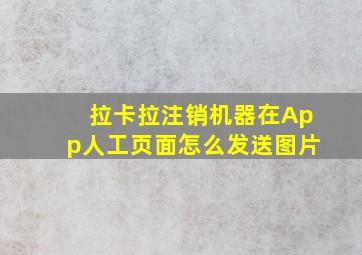 拉卡拉注销机器在App人工页面怎么发送图片